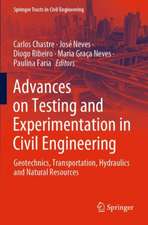 Springer Tracts in Civil Engineering

Carlos Chastre · José Neves · Diogo Ribeiro · Maria Graça Neves · Paulina Faria · Editors

Advances on Testing and Experimentation in Civil Engineering

Geotechnics, Transportation, Hydraulics and Natural Resources

Springer